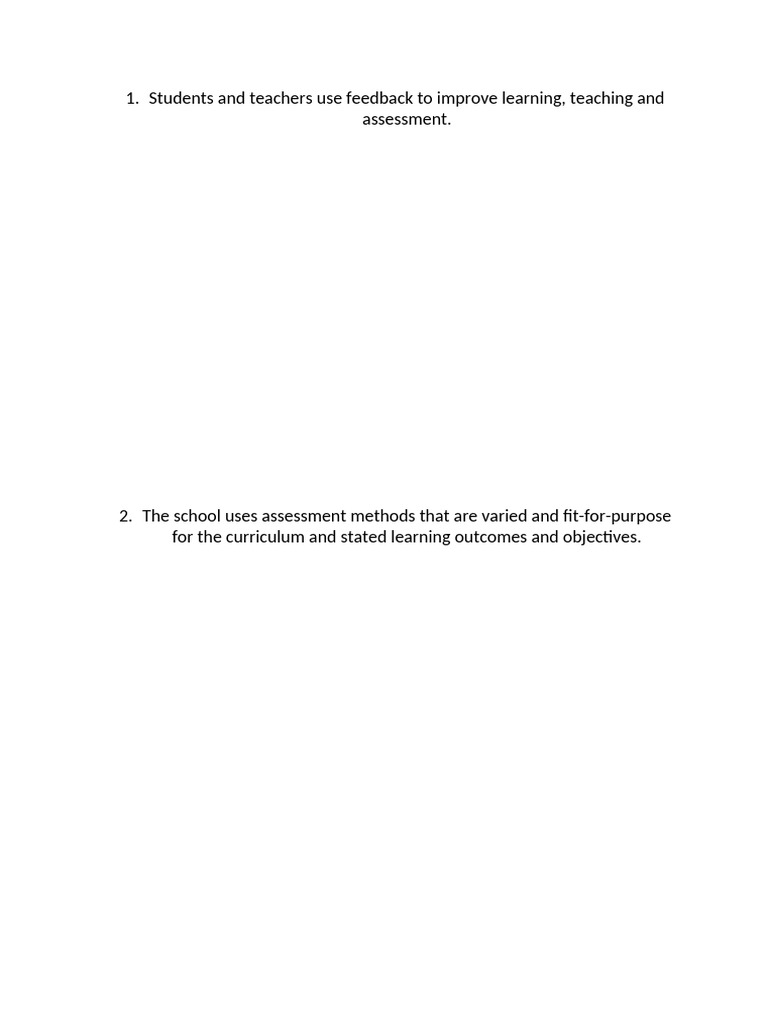 1. Students and teachers use feedback to improve learning, teaching and assessment.

2. The school uses assessment methods that are varied and fit-for-purpose for the curriculum and stated learning outcomes and objectives.